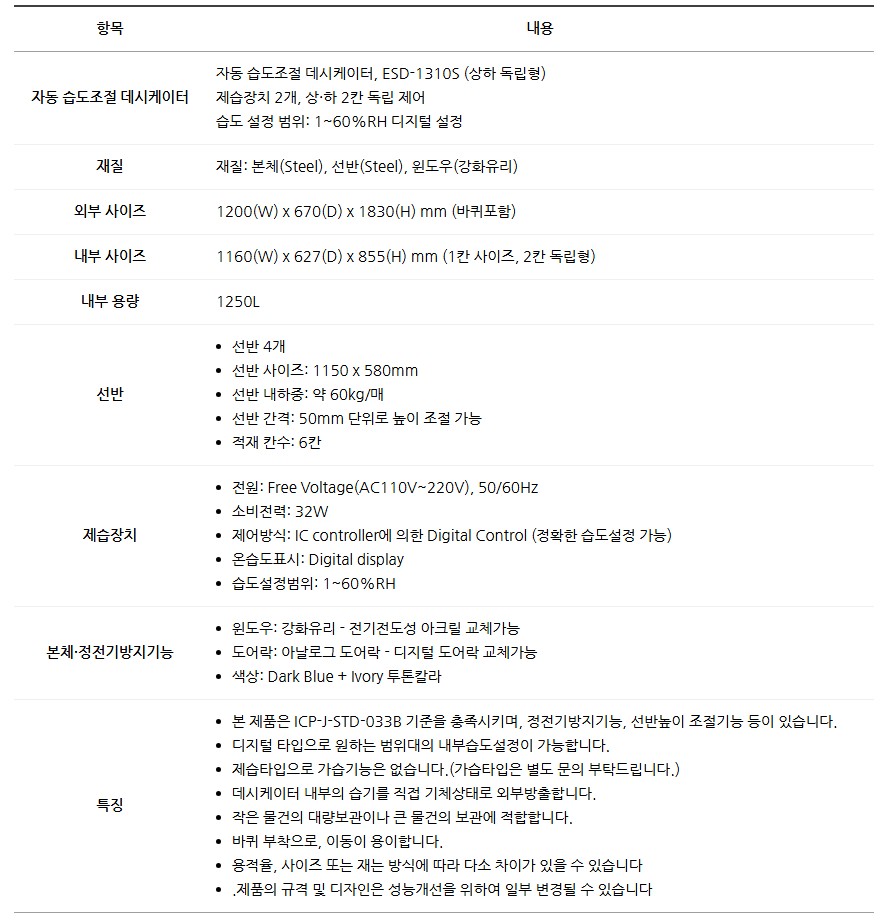 | 항목 | 내용 |
|---|---|
| 자동 습도조절 데시케이터 | 자동 습도조절 데시케이터, ESD-1310S (상하 독립형)<br>제습장치 2개, 상·하 2칸 독립 제어<br>습도 설정 범위: 1~60%RH 디지털 설정 |
| 재질 | 재질: 본체(Steel), 선반(Steel), 윈도우(강화유리) |
| 외부 사이즈 | 1200(W) x 670(D) x 1830(H) mm (바퀴포함) |
| 내부 사이즈 | 1160(W) x 627(D) x 855(H) mm (1칸 사이즈, 2칸 독립형) |
| 내부 용량 | 1250L |
| 선반 | • 선반 4개<br>• 선반 사이즈: 1150 x 580mm<br>• 선반 내하중: 약 60kg/매<br>• 선반 간격: 50mm 단위로 높이 조절 가능<br>• 적재 칸수: 6칸 |
| 제습장치 | • 전원: Free Voltage(AC110V~220V), 50/60Hz<br>• 소비전력: 32W<br>• 제어방식: IC controller에 의한 Digital Control (정확한 습도설정 가능)<br>• 온습도표시: Digital display<br>• 습도설정범위: 1~60%RH |
| 본체·정전기방지기능 | • 윈도우: 강화유리 - 전기전도성 아크릴 교체가능<br>• 도어락: 아날로그 도어락 - 디지털 도어락 교체가능<br>• 색상: Dark Blue + Ivory 투톤칼라 |
| 특징 | • 본 제품은 ICP-J-STD-033B 기준을 충족시키며, 정전기방지기능, 선반높이 조절기능 등이 있습니다.<br>• 디지털 타입으로 원하는 범위대의 내부습도설정이 가능합니다.<br>• 제습타입으로 가습기능은 없습니다.(가습타입은 별도 문의 부탁드립니다.)<br>• 데시케이터 내부의 습기를 직접 기체상태로 외부방출합니다.<br>• 작은 물건의 대량보관이나 큰 물건의 보관에 적합합니다.<br>• 바퀴 부착으로, 이동이 용이합니다.<br>• 용적율, 사이즈 또는 재는 방식에 따라 다소 차이가 있을 수 있습니다<br>• .제품의 규격 및 디자인은 성능개선을 위하여 일부 변경될 수 있습니다 |